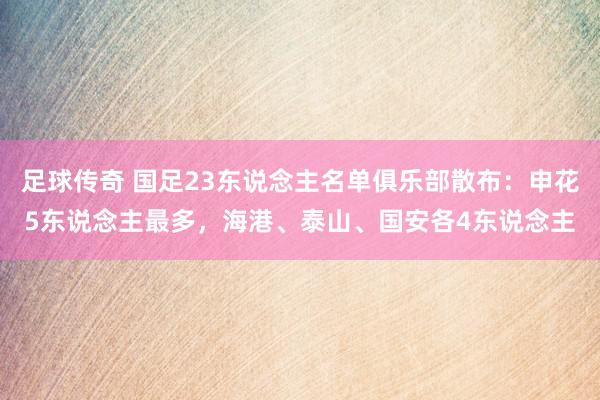 足球传奇 国足23东说念主名单俱乐部散布：申花5东说念主最多，海港、泰山、国安各4东说念主